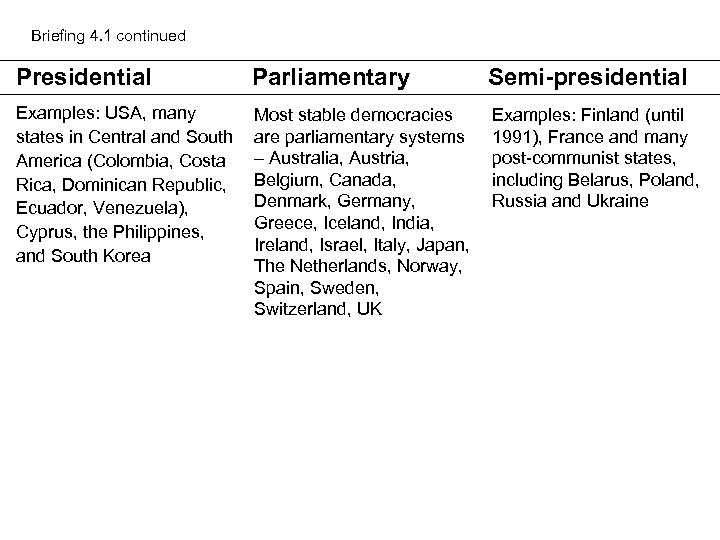 Briefing 4.1 continued

| Presidential | Parliamentary | Semi-presidential |
|---|---|---|
| Examples: USA, many states in Central and South America (Colombia, Costa Rica, Dominican Republic, Ecuador, Venezuela), Cyprus, the Philippines, and South Korea | Most stable democracies are parliamentary systems – Australia, Austria, Belgium, Canada, Denmark, Germany, Greece, Iceland, India, Ireland, Israel, Italy, Japan, The Netherlands, Norway, Spain, Sweden, Switzerland, UK | Examples: Finland (until 1991), France and many post-communist states, including Belarus, Poland, Russia and Ukraine |